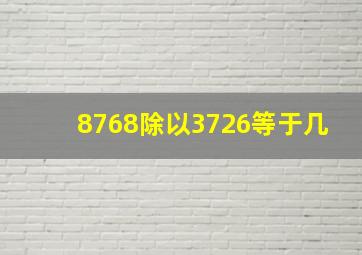 8768除以3726等于几